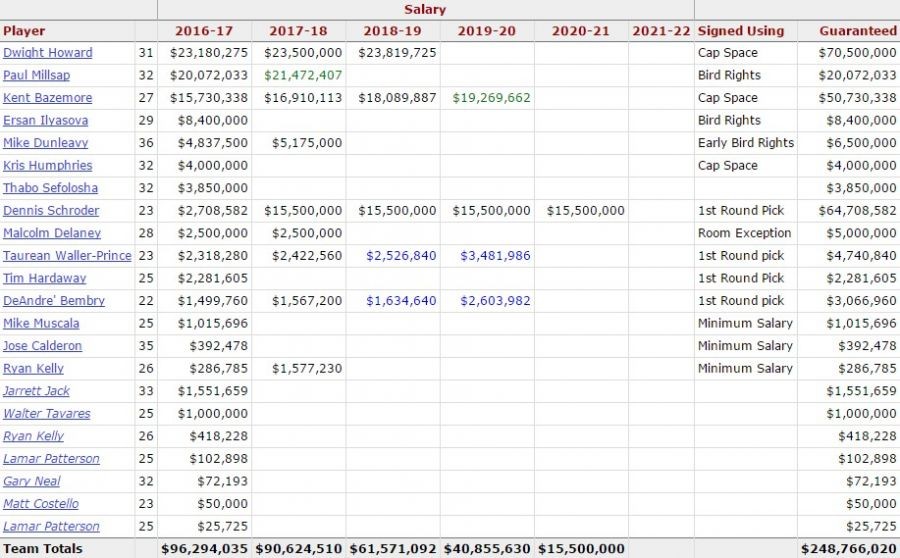 | | | Salary | | | | | | | |
|---|---|---|---|---|---|---|---|---|---|
| Player | | 2016-17 | 2017-18 | 2018-19 | 2019-20 | 2020-21 | 2021-22 | Signed Using | Guaranteed |
| Dwight Howard | 31 | $23,180,275 | $23,500,000 | $23,819,725 | | | | Cap Space | $70,500,000 |
| Paul Millsap | 32 | $20,072,033 | $21,472,407 | | | | | Bird Rights | $20,072,033 |
| Kent Bazemore | 27 | $15,730,338 | $16,910,113 | $18,089,887 | $19,269,662 | | | Cap Space | $50,730,338 |
| Ersan Ilyasova | 29 | $8,400,000 | | | | | | Bird Rights | $8,400,000 |
| Mike Dunleavy | 36 | $4,837,500 | $5,175,000 | | | | | Early Bird Rights | $6,500,000 |
| Kris Humphries | 32 | $4,000,000 | | | | | | Cap Space | $4,000,000 |
| Thabo Sefolosha | 32 | $3,850,000 | | | | | | | $3,850,000 |
| Dennis Schroder | 23 | $2,708,582 | $15,500,000 | $15,500,000 | $15,500,000 | $15,500,000 | | 1st Round Pick | $64,708,582 |
| Malcolm Delaney | 28 | $2,500,000 | $2,500,000 | | | | | Room Exception | $5,000,000 |
| Taurean Waller-Prince | 23 | $2,318,280 | $2,422,560 | $2,526,840 | $3,481,986 | | | 1st Round pick | $4,740,840 |
| Tim Hardaway | 25 | $2,281,605 | | | | | | 1st Round Pick | $2,281,605 |
| DeAndre' Bembry | 22 | $1,499,760 | $1,567,200 | $1,634,640 | $2,603,982 | | | 1st Round pick | $3,066,960 |
| Mike Muscala | 25 | $1,015,696 | | | | | | Minimum Salary | $1,015,696 |
| Jose Calderon | 35 | $392,478 | | | | | | Minimum Salary | $392,478 |
| Ryan Kelly | 26 | $286,785 | $1,577,230 | | | | | Minimum Salary | $286,785 |
| Jarrett Jack | 33 | $1,551,659 | | | | | | | $1,551,659 |
| Walter Tavares | 25 | $1,000,000 | | | | | | | $1,000,000 |
| Ryan Kelly | 26 | $418,228 | | | | | | | $418,228 |
| Lamar Patterson | 25 | $102,898 | | | | | | | $102,898 |
| Gary Neal | 32 | $72,193 | | | | | | | $72,193 |
| Matt Costello | 23 | $50,000 | | | | | | | $50,000 |
| Lamar Patterson | 25 | $25,725 | | | | | | | $25,725 |
| Team Totals | | $96,294,035 | $90,624,510 | $61,571,092 | $40,855,630 | $15,500,000 | | | $248,766,020 |